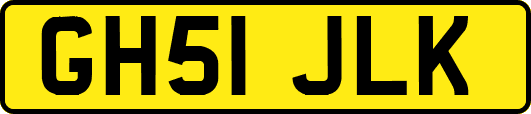 GH51 JLK